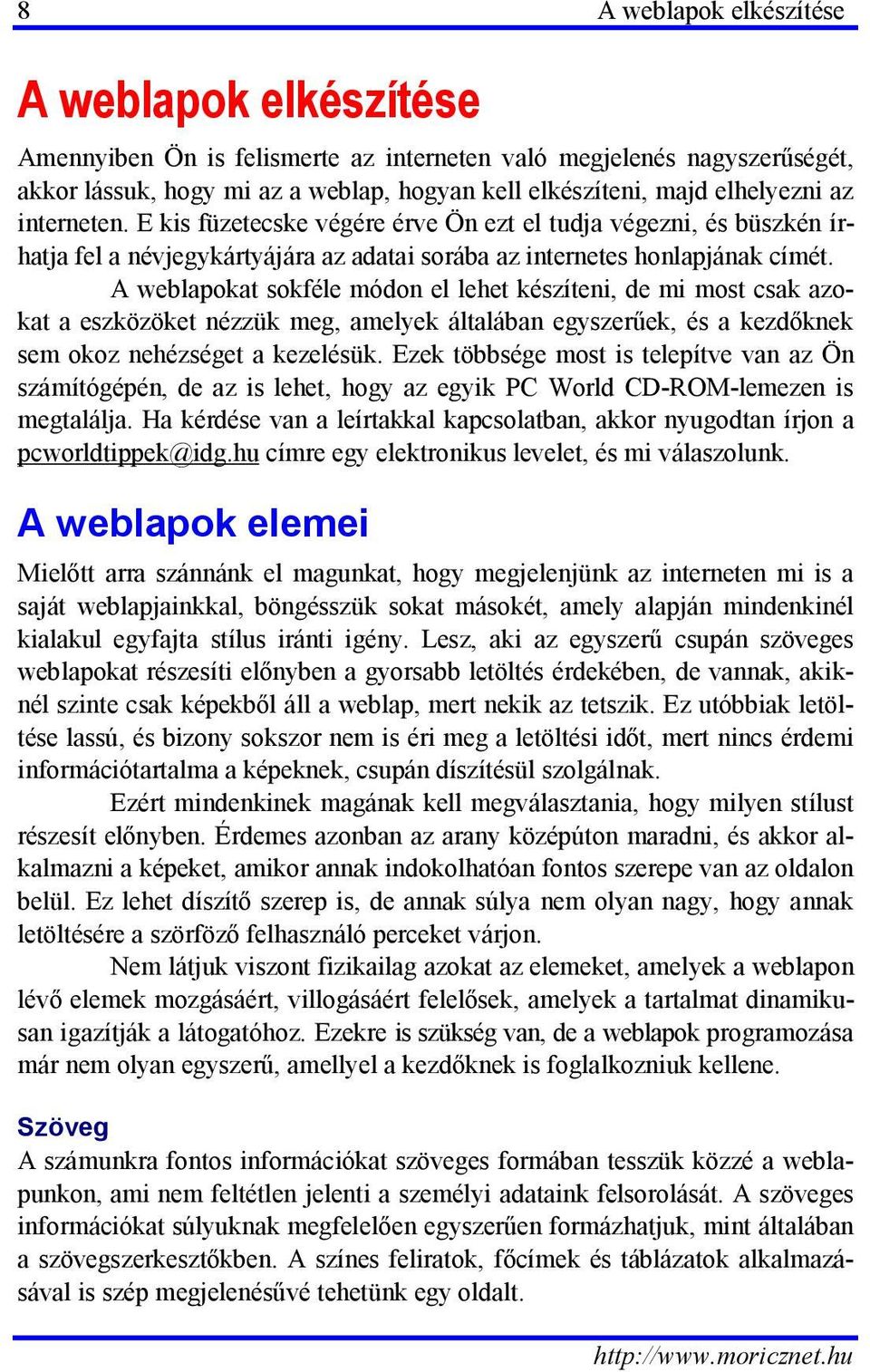 8 A weblapok elkészítése

A weblapok elkészítése

Amennyiben Ön is felismerte az interneten való megjelenés nagyszerűségét, akkor lássuk, hogy mi az a weblap, hogyan kell elkészíteni, majd elhelyezni az interneten. E kis füzetecske végére érve Ön ezt el tudja végezni, és büszkén írhatja fel a névjegykártyájára az adatai sorába az internetes honlapjának címét.

A weblapokat sokféle módon el lehet készíteni, de mi most csak azokat a eszközöket nézzük meg, amelyek általában egyszerűek, és a kezdőknek sem okoz nehézséget a kezelésük. Ezek többsége most is telepítve van az Ön számítógépén, de az is lehet, hogy az egyik PC World CD-ROM-lemezen is megtalálja. Ha kérdése van a leírtakkal kapcsolatban, akkor nyugodtan írjon a pcworldtippek@idg.hu címre egy elektronikus levelet, és mi válaszolunk.

A weblapok elemei

Mielőtt arra szánnánk el magunkat, hogy megjelenjünk az interneten mi is a saját weblapjainkkal, böngésszük sokat másokét, amely alapján mindenkinél kialakul egyfajta stílus iránti igény. Lesz, aki az egyszerű csupán szöveges weblapokat részesíti előnyben a gyorsabb letöltés érdekében, de vannak, akiknél szinte csak képekből áll a weblap, mert nekik az tetszik. Ez utóbbiak letöltése lassú, és bizony sokszor nem is éri meg a letöltési időt, mert nincs érdemi információtartalma a képeknek, csupán díszítésül szolgálnak.

Ezért mindenkinek magának kell megválasztania, hogy milyen stílust részesít előnyben. Érdemes azonban az arany középúton maradni, és akkor alkalmazni a képeket, amikor annak indokolhatóan fontos szerepe van az oldalon belül. Ez lehet díszítő szerep is, de annak súlya nem olyan nagy, hogy annak letöltésére a szörföző felhasználó perceket várjon.

Nem látjuk viszont fizikailag azokat az elemeket, amelyek a weblapon lévő elemek mozgásáért, villogásáért felelősek, amelyek a tartalmat dinamikusan igazítják a látogatóhoz. Ezekre is szükség van, de a weblapok programozása már nem olyan egyszerű, amellyel a kezdőknek is foglalkozniuk kellene.

Szöveg

A számunkra fontos információkat szöveges formában tesszük közzé a weblapunkon, ami nem feltétlen jelenti a személyi adataink felsorolását. A szöveges információkat súlyuknak megfelelően egyszerűen formázhatjuk, mint általában a szövegszerkesztőkben. A színes feliratok, főcímek és táblázatok alkalmazásával is szép megjelenésűvé tehetünk egy oldalt.

http://www.moricznet.hu